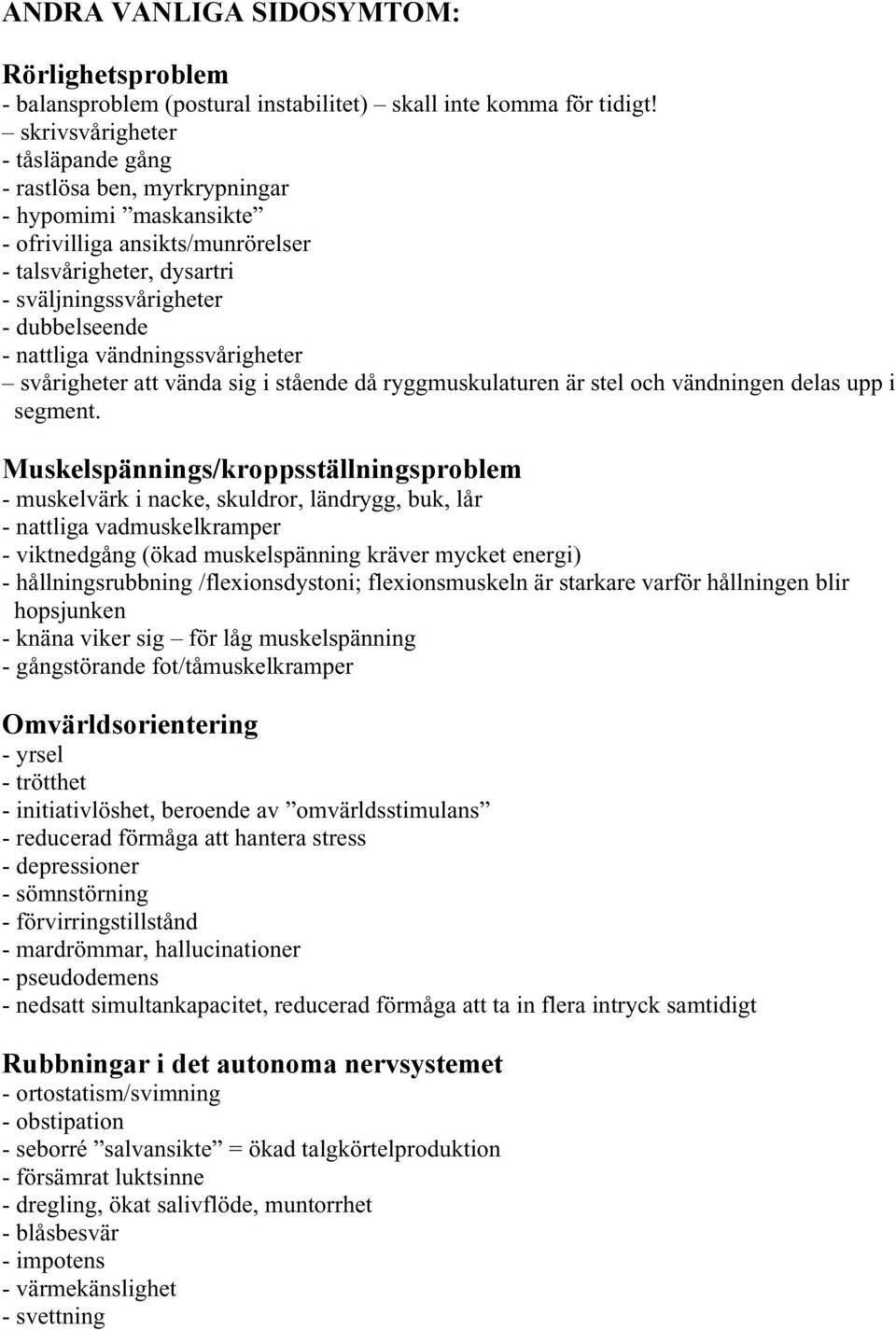 ANDRA VANLIGA SIDOSYMTOM:

Rörlighetsproblem
- balansproblem (postural instabilitet) – skall inte komma för tidigt!
– skrivsvårigheter
- tåsläpande gång
- rastlösa ben, myrkrypningar
- hypomimi ”maskansikte”
- ofrivilliga ansikts/munrörelser
- talsvårigheter, dysartri
- sväljningssvårigheter
- dubbelseende
- nattliga vändningssvårigheter
– svårigheter att vända sig i stående då ryggmuskulaturen är stel och vändningen delas upp i segment.

Muskelspännings/kroppsställningsproblem
- muskelvärk i nacke, skuldror, ländrygg, buk, lår
- nattliga vadmuskelkramper
- viktnedgång (ökad muskelspänning kräver mycket energi)
- hållningsrubbning /flexionsdystoni; flexionsmuskeln är starkare varför hållningen blir hopsjunken
- knäna viker sig – för låg muskelspänning
- gångstörande fot/tåmuskelkramper

Omvärldsorientering
- yrsel
- trötthet
- initiativlöshet, beroende av ”omvärldsstimulans”
- reducerad förmåga att hantera stress
- depressioner
- sömnstörning
- förvirringstillstånd
- mardrömmar, hallucinationer
- pseudodemens
- nedsatt simultankapacitet, reducerad förmåga att ta in flera intryck samtidigt

Rubbningar i det autonoma nervsystemet
- ortostatism/svimning
- obstipation
- seborré ”salvansikte” = ökad talgkörtelproduktion
- försämrat luktsinne
- dregling, ökat salivflöde, muntorrhet
- blåsbesvär
- impotens
- värmekänslighet
- svettning